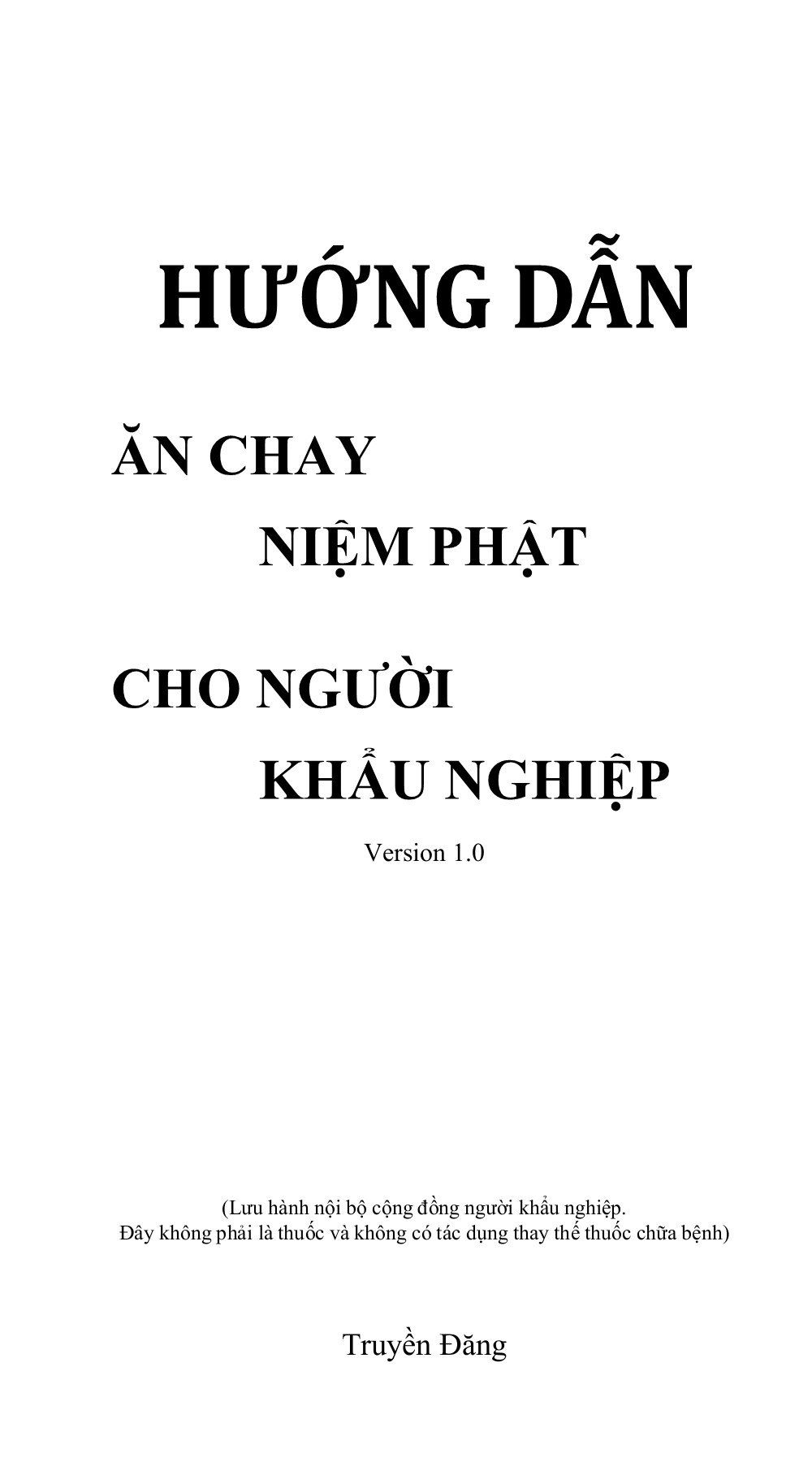 HƯỚNG DẪN

ĂN CHAY

NIỆM PHẬT

CHO NGƯỜI

KHẨU NGHIỆP

Version 1.0

(Lưu hành nội bộ cộng đồng người khẩu nghiệp.
Đây không phải là thuốc và không có tác dụng thay thế thuốc chữa bệnh)

Truyền Đăng